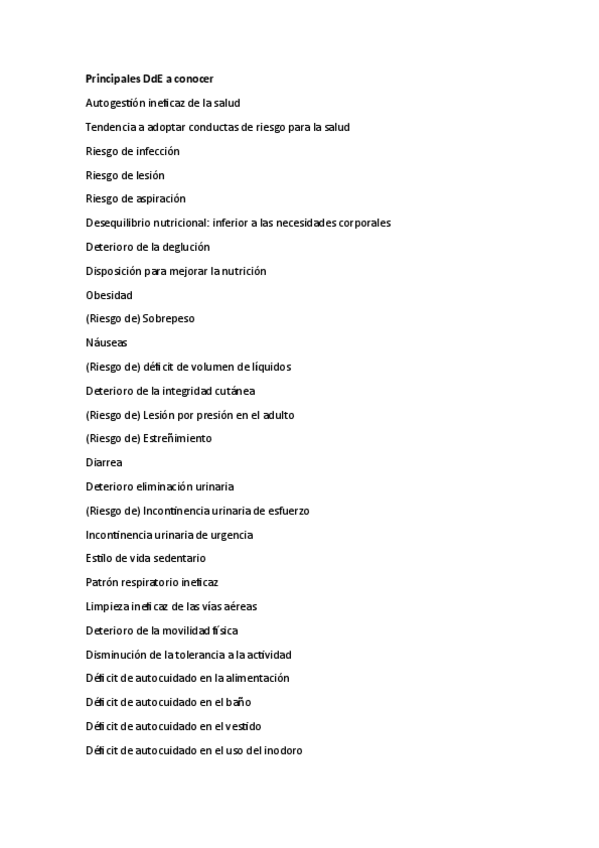 Principales DdE a conocer

Autogestión ineficaz de la salud

Tendencia a adoptar conductas de riesgo para la salud

Riesgo de infección

Riesgo de lesión

Riesgo de aspiración

Desequilibrio nutricional: inferior a las necesidades corporales

Deterioro de la deglución

Disposición para mejorar la nutrición

Obesidad

(Riesgo de) Sobrepeso

Náuseas

(Riesgo de) déficit de volumen de líquidos

Deterioro de la integridad cutánea

(Riesgo de) Lesión por presión en el adulto

(Riesgo de) Estreñimiento

Diarrea

Deterioro eliminación urinaria

(Riesgo de) Incontinencia urinaria de esfuerzo

Incontinencia urinaria de urgencia

Estilo de vida sedentario

Patrón respiratorio ineficaz

Limpieza ineficaz de las vías aéreas

Deterioro de la movilidad física

Disminución de la tolerancia a la actividad

Déficit de autocuidado en la alimentación

Déficit de autocuidado en el baño

Déficit de autocuidado en el vestido

Déficit de autocuidado en el uso del inodoro